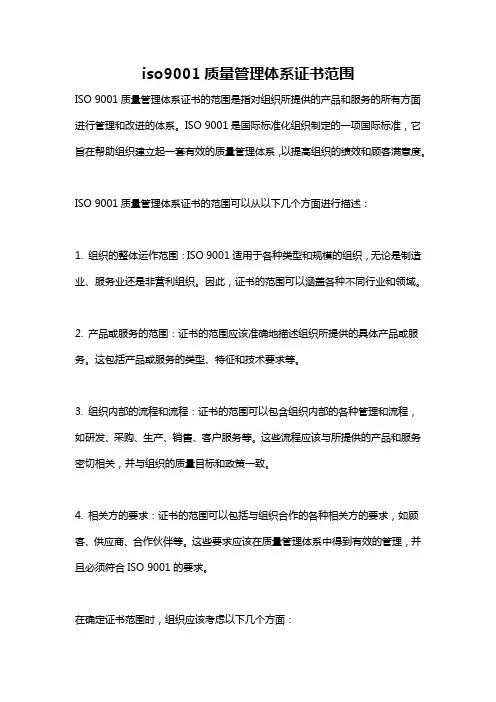 iso9001 质量管理体系证书范围

ISO 9001 质量管理体系证书的范围是指对组织所提供的产品和服务的所有方面进行管理和改进的体系。ISO 9001 是国际标准化组织制定的一项国际标准，它旨在帮助组织建立起一套有效的质量管理体系，以提高组织的绩效和顾客满意度。

ISO 9001 质量管理体系证书的范围可以从以下几个方面进行描述：

1. 组织的整体运作范围：ISO 9001 适用于各种类型和规模的组织，无论是制造业、服务业还是非营利组织。因此，证书的范围可以涵盖各种不同行业和领域。

2. 产品或服务的范围：证书的范围应该准确地描述组织所提供的具体产品或服务。这包括产品或服务的类型、特征和技术要求等。

3. 组织内部的流程和流程：证书的范围可以包含组织内部的各种管理和流程，如研发、采购、生产、销售、客户服务等。这些流程应该与所提供的产品和服务密切相关，并与组织的质量目标和政策一致。

4. 相关方的要求：证书的范围可以包括与组织合作的各种相关方的要求，如顾客、供应商、合作伙伴等。这些要求应该在质量管理体系中得到有效的管理，并且必须符合 ISO 9001 的要求。

在确定证书范围时，组织应该考虑以下几个方面：